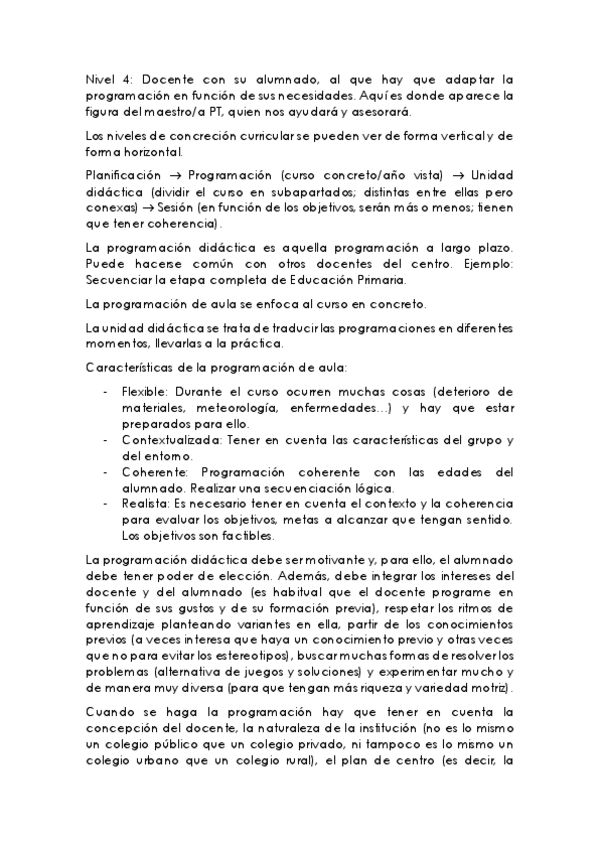 Nivel 4: Docente con su alumnado, al que hay que adaptar la programación en función de sus necesidades. Aquí es donde aparece la figura del maestro/a PT, quien nos ayudará y asesorará.

Los niveles de concreción curricular se pueden ver de forma vertical y de forma horizontal.

Planificación → Programación (curso concreto/año vista) → Unidad didáctica (dividir el curso en subapartados; distintas entre ellas pero conexas) → Sesión (en función de los objetivos, serán más o menos; tienen que tener coherencia).

La programación didáctica es aquella programación a largo plazo. Puede hacerse común con otros docentes del centro. Ejemplo: Secuenciar la etapa completa de Educación Primaria.

La programación de aula se enfoca al curso en concreto.

La unidad didáctica se trata de traducir las programaciones en diferentes momentos, llevarlas a la práctica.

Características de la programación de aula:

- Flexible: Durante el curso ocurren muchas cosas (deterioro de materiales, meteorología, enfermedades…) y hay que estar preparados para ello.
- Contextualizada: Tener en cuenta las características del grupo y del entorno.
- Coherente: Programación coherente con las edades del alumnado. Realizar una secuenciación lógica.
- Realista: Es necesario tener en cuenta el contexto y la coherencia para evaluar los objetivos, metas a alcanzar que tengan sentido. Los objetivos son factibles.

La programación didáctica debe ser motivante y, para ello, el alumnado debe tener poder de elección. Además, debe integrar los intereses del docente y del alumnado (es habitual que el docente programe en función de sus gustos y de su formación previa), respetar los ritmos de aprendizaje planteando variantes en ella, partir de los conocimientos previos (a veces interesa que haya un conocimiento previo y otras veces que no para evitar los estereotipos), buscar muchas formas de resolver los problemas (alternativa de juegos y soluciones) y experimentar mucho y de manera muy diversa (para que tengan más riqueza y variedad motriz).

Cuando se haga la programación hay que tener en cuenta la concepción del docente, la naturaleza de la institución (no es lo mismo un colegio público que un colegio privado, ni tampoco es lo mismo un colegio urbano que un colegio rural), el plan de centro (es decir, la